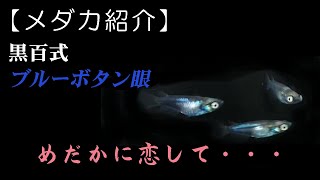 【メダカ紹介】
黒百式
ブルーボタン眼

めだかに恋して・・・